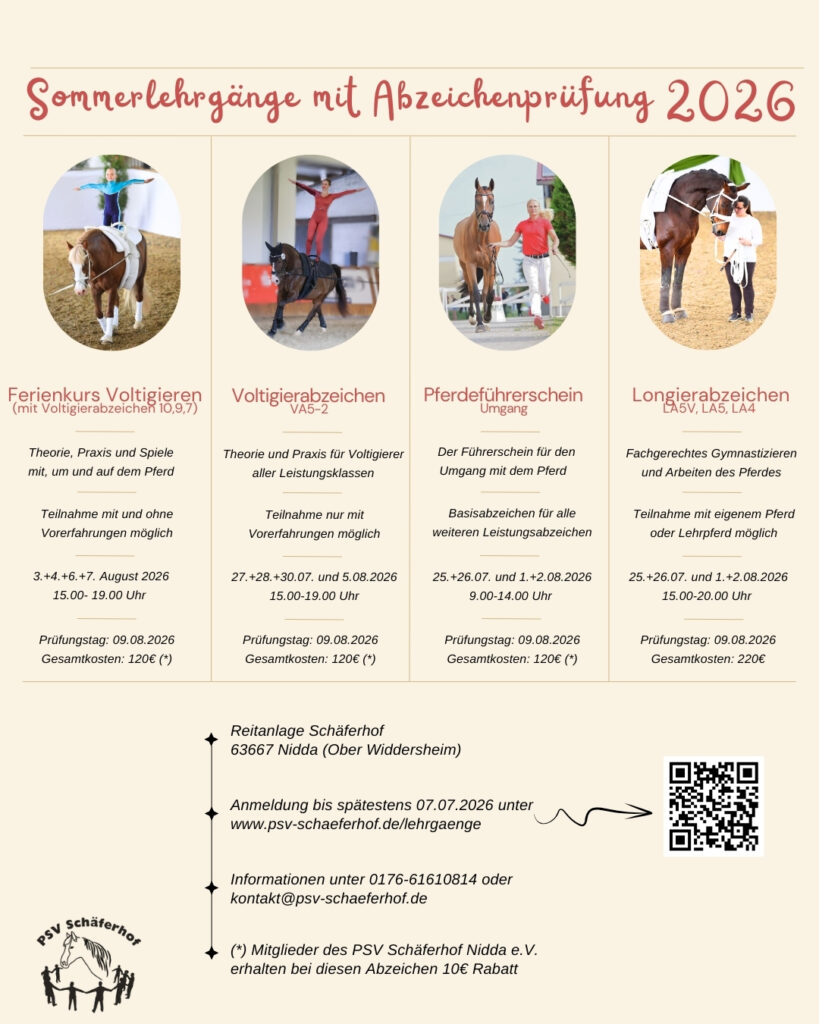 Sommerlehrgänge mit Abzeichenprüfung 2026

Ferienkurs Voltigieren
(mit Voltigierabzeichen 10,9,7)

Theorie, Praxis und Spiele mit, um und auf dem Pferd

Teilnahme mit und ohne Vorerfahrungen möglich

3.+4.+6.+7. August 2026
15.00- 19.00 Uhr

Prüfungstag: 09.08.2026
Gesamtkosten: 120€ (*)

Voltigierabzeichen
VA5-2

Theorie und Praxis für Voltigierer aller Leistungsklassen

Teilnahme nur mit Vorerfahrungen möglich

27.+28.+30.07. und 5.08.2026
15.00-19.00 Uhr

Prüfungstag: 09.08.2026
Gesamtkosten: 120€ (*)

Pferdeführerschein
Umgang

Der Führerschein für den Umgang mit dem Pferd

Basisabzeichen für alle weiteren Leistungsabzeichen

25.+26.07. und 1.+2.08.2026
9.00-14.00 Uhr

Prüfungstag: 09.08.2026
Gesamtkosten: 120€ (*)

Longierabzeichen
LA5V, LA5, LA4

Fachgerechtes Gymnastizieren und Arbeiten des Pferdes

Teilnahme mit eigenem Pferd oder Lehrpferd möglich

25.+26.07. und 1.+2.08.2026
15.00-20.00 Uhr

Prüfungstag: 09.08.2026
Gesamtkosten: 220€

Reitanlage Schäferhof
63667 Nidda (Ober Widdersheim)

Anmeldung bis spätestens 07.07.2026 unter
www.psv-schaeferhof.de/lehrgaenge

Informationen unter 0176-61610814 oder
kontakt@psv-schaeferhof.de

(*) Mitglieder des PSV Schäferhof Nidda e.V. erhalten bei diesen Abzeichen 10€ Rabatt

PSV Schäferhof